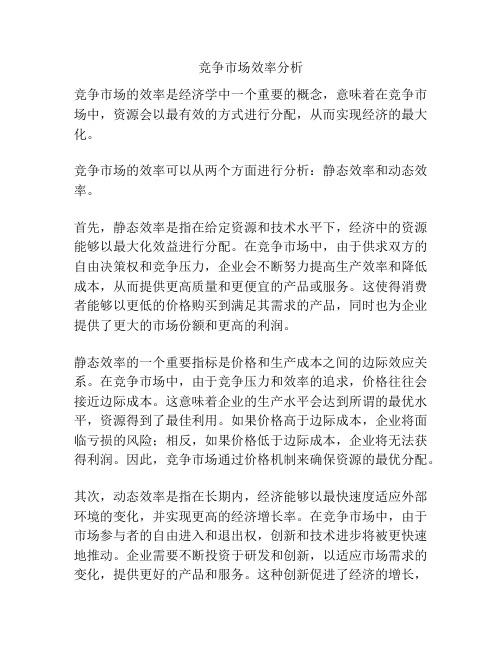 竞争市场效率分析

竞争市场的效率是经济学中一个重要的概念，意味着在竞争市场中，资源会以最有效的方式进行分配，从而实现经济的最大化。

竞争市场的效率可以从两个方面进行分析：静态效率和动态效率。

首先，静态效率是指在给定资源和技术水平下，经济中的资源能够以最大化效益进行分配。在竞争市场中，由于供求双方的自由决策权和竞争压力，企业会不断努力提高生产效率和降低成本，从而提供更高质量和更便宜的产品或服务。这使得消费者能够以更低的价格购买到满足其需求的产品，同时也为企业提供了更大的市场份额和更高的利润。

静态效率的一个重要指标是价格和生产成本之间的边际效应关系。在竞争市场中，由于竞争压力和效率的追求，价格往往会接近边际成本。这意味着企业的生产水平会达到所谓的最优水平，资源得到了最佳利用。如果价格高于边际成本，企业将面临亏损的风险；相反，如果价格低于边际成本，企业将无法获得利润。因此，竞争市场通过价格机制来确保资源的最优分配。

其次，动态效率是指在长期内，经济能够以最快速度适应外部环境的变化，并实现更高的经济增长率。在竞争市场中，由于市场参与者的自由进入和退出权，创新和技术进步将被更快速地推动。企业需要不断投资于研发和创新，以适应市场需求的变化，提供更好的产品和服务。这种创新促进了经济的增长，